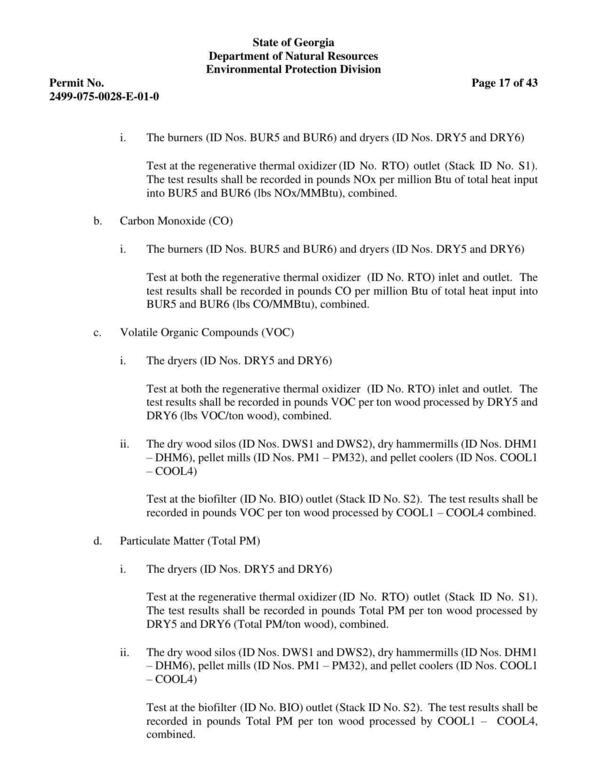 State of Georgia
Department of Natural Resources
Environmental Protection Division

Permit No.
2499-075-0028-E-01-0

Page 17 of 43

i. The burners (ID Nos. BUR5 and BUR6) and dryers (ID Nos. DRY5 and DRY6)

Test at the regenerative thermal oxidizer (ID No. RTO) outlet (Stack ID No. S1). The test results shall be recorded in pounds NOx per million Btu of total heat input into BUR5 and BUR6 (lbs NOx/MMBtu), combined.

b. Carbon Monoxide (CO)

i. The burners (ID Nos. BUR5 and BUR6) and dryers (ID Nos. DRY5 and DRY6)

Test at both the regenerative thermal oxidizer (ID No. RTO) inlet and outlet. The test results shall be recorded in pounds CO per million Btu of total heat input into BUR5 and BUR6 (lbs CO/MMBtu), combined.

c. Volatile Organic Compounds (VOC)

i. The dryers (ID Nos. DRY5 and DRY6)

Test at both the regenerative thermal oxidizer (ID No. RTO) inlet and outlet. The test results shall be recorded in pounds VOC per ton wood processed by DRY5 and DRY6 (lbs VOC/ton wood), combined.

ii. The dry wood silos (ID Nos. DWS1 and DWS2), dry hammermills (ID Nos. DHM1 – DHM6), pellet mills (ID Nos. PM1 – PM32), and pellet coolers (ID Nos. COOL1 – COOL4)

Test at the biofilter (ID No. BIO) outlet (Stack ID No. S2). The test results shall be recorded in pounds VOC per ton wood processed by COOL1 – COOL4 combined.

d. Particulate Matter (Total PM)

i. The dryers (ID Nos. DRY5 and DRY6)

Test at the regenerative thermal oxidizer (ID No. RTO) outlet (Stack ID No. S1). The test results shall be recorded in pounds Total PM per ton wood processed by DRY5 and DRY6 (Total PM/ton wood), combined.

ii. The dry wood silos (ID Nos. DWS1 and DWS2), dry hammermills (ID Nos. DHM1 – DHM6), pellet mills (ID Nos. PM1 – PM32), and pellet coolers (ID Nos. COOL1 – COOL4)

Test at the biofilter (ID No. BIO) outlet (Stack ID No. S2). The test results shall be recorded in pounds Total PM per ton wood processed by COOL1 – COOL4, combined.